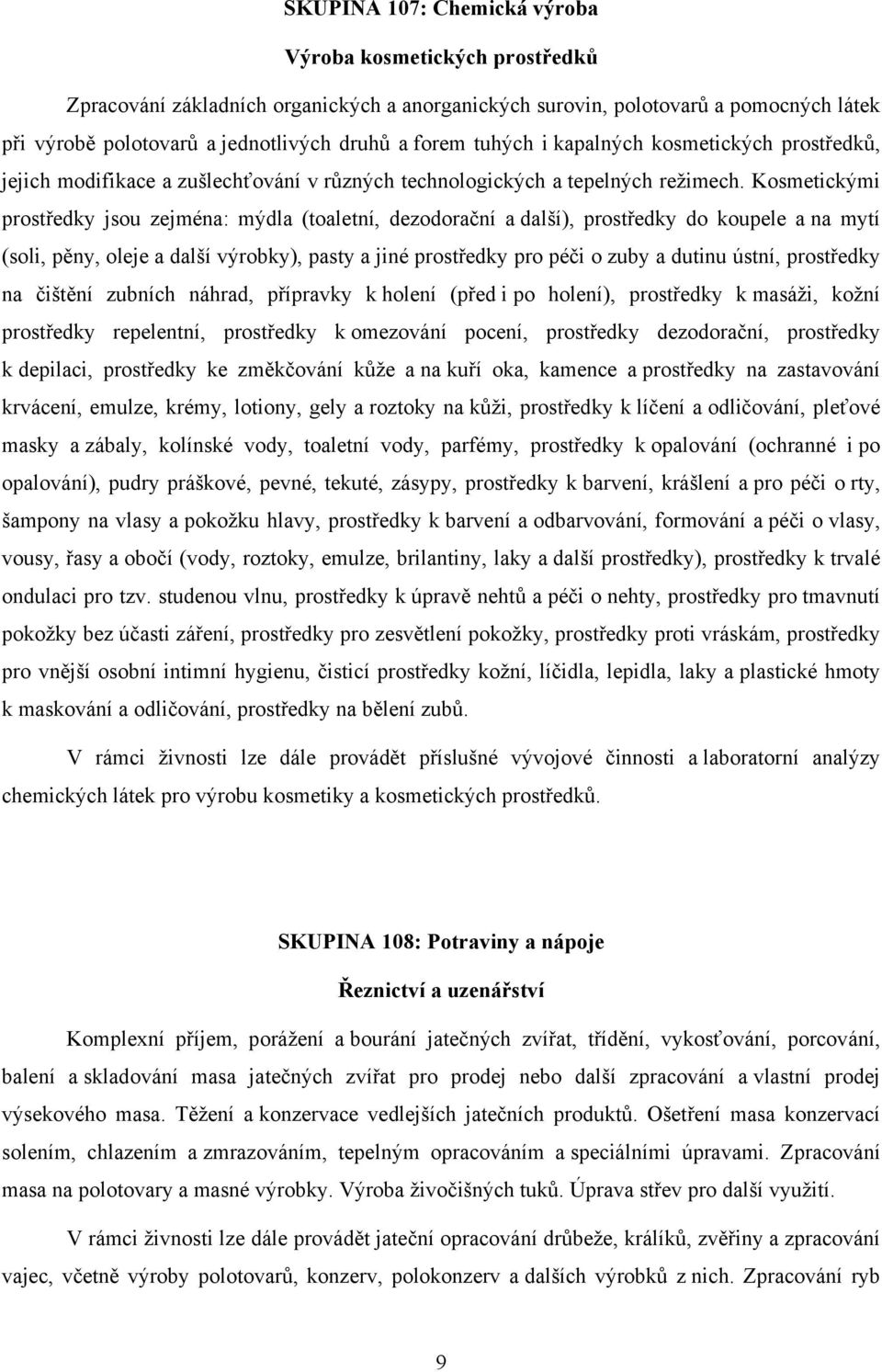 SKUPINA 107: Chemická výroba

Výroba kosmetických prostředků

Zpracování základních organických a anorganických surovin, polotovarů a pomocných látek při výrobě polotovarů a jednotlivých druhů a forem tuhých i kapalných kosmetických prostředků, jejich modifikace a zušlechťování v různých technologických a tepelných režimech. Kosmetickými prostředky jsou zejména: mýdla (toaletní, dezodorační a další), prostředky do koupele a na mytí (soli, pěny, oleje a další výrobky), pasty a jiné prostředky pro péči o zuby a dutinu ústní, prostředky na čištění zubních náhrad, přípravky k holení (před i po holení), prostředky k masáži, kožní prostředky repelentní, prostředky k omezování pocení, prostředky dezodorační, prostředky k depilaci, prostředky ke změkčování kůže a na kuří oka, kamence a prostředky na zastavování krvácení, emulze, krémy, lotiony, gely a roztoky na kůži, prostředky k líčení a odličování, pleťové masky a zábaly, kolínské vody, toaletní vody, parfémy, prostředky k opalování (ochranné i po opalování), pudry práškové, pevné, tekuté, zásypy, prostředky k barvení, krášlení a pro péči o rty, šampony na vlasy a pokožku hlavy, prostředky k barvení a odbarvování, formování a péči o vlasy, vousy, řasy a obočí (vody, roztoky, emulze, brilantiny, laky a další prostředky), prostředky k trvalé ondulaci pro tzv. studenou vlnu, prostředky k úpravě nehtů a péči o nehty, prostředky pro tmavnutí pokožky bez účasti záření, prostředky pro zesvětlení pokožky, prostředky proti vráskám, prostředky pro vnější osobní intimní hygienu, čisticí prostředky kožní, líčidla, lepidla, laky a plastické hmoty k maskování a odličování, prostředky na bělení zubů.

V rámci živnosti lze dále provádět příslušné vývojové činnosti a laboratorní analýzy chemických látek pro výrobu kosmetiky a kosmetických prostředků.

SKUPINA 108: Potraviny a nápoje

Řeznictví a uzenářství

Komplexní příjem, porážení a bourání jatečných zvířat, třídění, vykosťování, porcování, balení a skladování masa jatečných zvířat pro prodej nebo další zpracování a vlastní prodej výsekového masa. Těžení a konzervace vedlejších jatečních produktů. Ošetření masa konzervací solením, chlazením a zmrazováním, tepelným opracováním a speciálními úpravami. Zpracování masa na polotovary a masné výrobky. Výroba živočišných tuků. Úprava střev pro další využití.

V rámci živnosti lze dále provádět jateční opracování drůbeže, králíků, zvěřiny a zpracování vajec, včetně výroby polotovarů, konzerv, polokonzerv a dalších výrobků z nich. Zpracování ryb

9